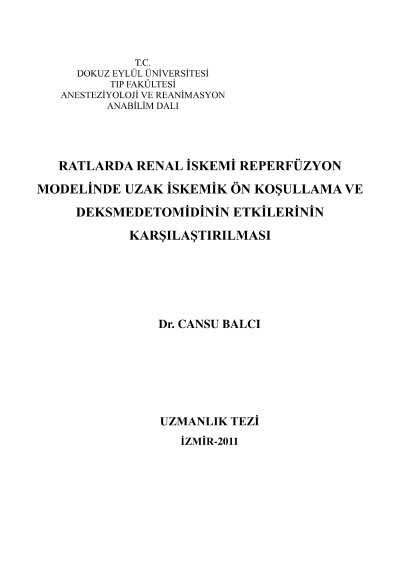 T.C.
DOKUZ EYLÜL ÜNİVERSİTESİ
TIP FAKÜLTESİ
ANESTEZİYOLOJİ VE REANİMASYON
ANABİLİM DALI

RATLARDA RENAL İSKEMİ REPERFÜZYON MODELİNDE UZAK İSKEMİK ÖN KOŞULLAMA VE DEKSMEDETOMİDİNİN ETKİLERİNİN KARŞILAŞTIRILMASI

Dr. CANSU BALCI

UZMANLIK TEZİ
İZMİR-2011